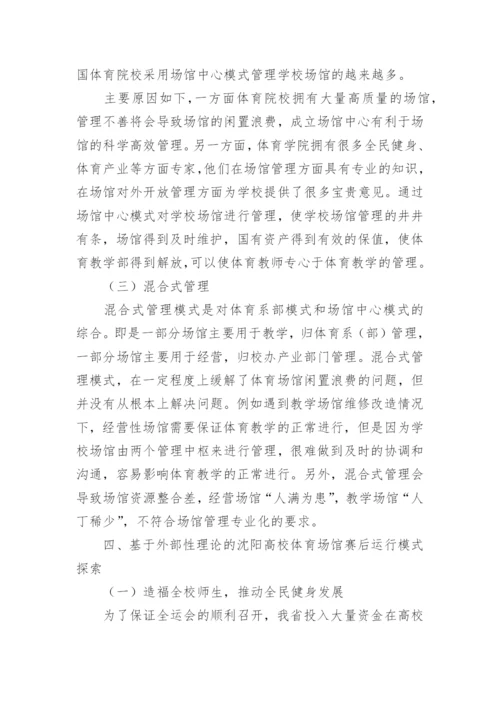 国体育院校采用场馆中心模式管理学校场馆的越来越多。

主要原因如下，一方面体育院校拥有大量高质量的场馆，管理不善将会导致场馆的闲置浪费，成立场馆中心有利于场馆的科学高效管理。另一方面，体育学院拥有很多全民健身、体育产业等方面专家，他们在场馆管理方面具有专业的知识，在场馆对外开放管理方面为学校提供了很多宝贵意见。通过场馆中心模式对学校场馆进行管理，使学校场馆管理的井井有条，场馆得到及时维护，国有资产得到有效的保值，使体育教学部得到解放，可以使体育教师专心于体育教学的管理。

（三）混合式管理

混合式管理模式是对体育系部模式和场馆中心模式的综合。即是一部分场馆主要用于教学，归体育系（部）管理，一部分场馆主要用于经营，归校办产业部门管理。混合式管理模式，在一定程度上缓解了体育场馆闲置浪费的问题，但并没有从根本上解决问题。例如遇到教学场馆维修改造情况下，经营性场馆需要保证体育教学的正常进行，但是因为学校场馆由两个管理中枢来进行管理，很难做到及时的协调和沟通，容易影响体育教学的正常进行。另外，混合式管理会导致场馆资源整合差，经营场馆“人满为患”，教学场馆“人丁稀少”，不符合场馆管理专业化的要求。

四、基于外部性理论的沈阳高校体育场馆赛后运行模式探索

（一）造福全校师生，推动全民健身发展

为了保证全运会的顺利召开，我省投入大量资金在高校